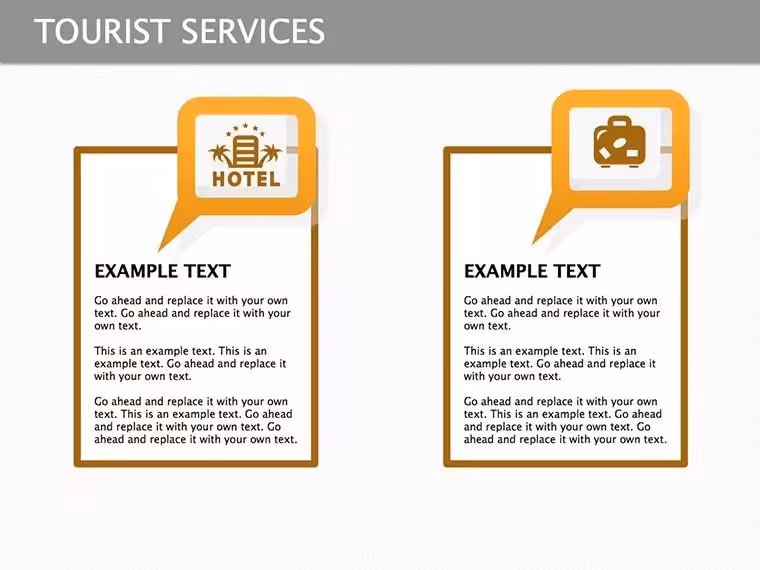 TOURIST SERVICES

HOTEL

EXAMPLE TEXT

Go ahead and replace it with your own text. Go ahead and replace it with your own text.

This is an example text. This is an example text. Go ahead and replace it with your own text.

Go ahead and replace it with your own text. This is an example text. Go ahead and replace it with your own text. Go ahead and replace it with your own text.

EXAMPLE TEXT

Go ahead and replace it with your own text. Go ahead and replace it with your own text.

This is an example text. This is an example text. Go ahead and replace it with your own text.

Go ahead and replace it with your own text. This is an example text. Go ahead and replace it with your own text. Go ahead and replace it with your own text.